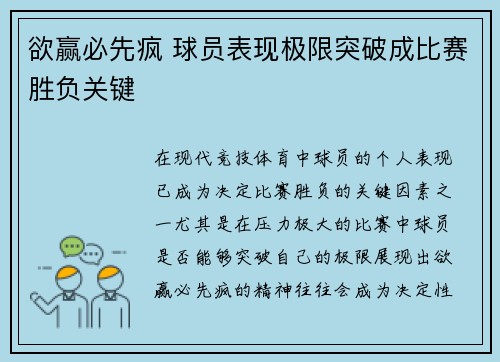 欲赢必先疯 球员表现极限突破成比赛胜负关键

在现代竞技体育中球员的个人表现已成为决定比赛胜负的关键因素之一尤其是在压力极大的比赛中球员是否能够突破自己的极限展现出欲赢必先疯的精神往往会成为决定性